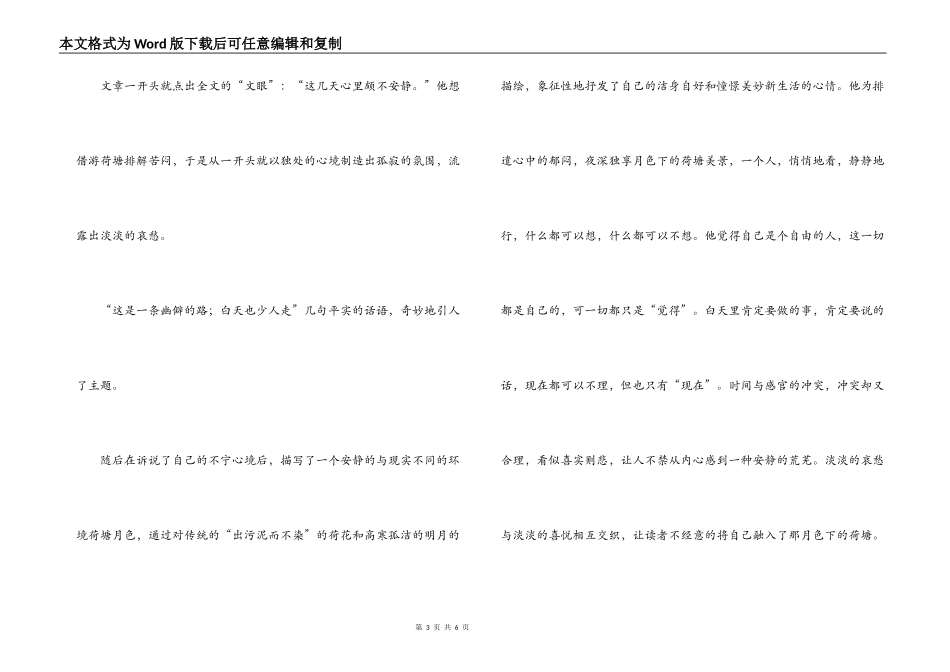 本文格式为Word版下载后可任意编辑和复制

文章一开头就点出全文的“文眼”：“这几天心里颇不安静。”他想借游荷塘排解苦闷，于是从一开头就以独处的心境制造出孤寂的氛围，流露出淡淡的哀愁。

“这是一条幽僻的路；白天也少人走”几句平实的话语，奇妙地引人了主题。

随后在诉说了自己的不宁心境后，描写了一个安静的与现实不同的环境荷塘月色，通过对传统的“出污泥而不染”的荷花和高寒孤洁的明月的描绘，象征性地抒发了自己的洁身自好和憧憬美妙新生活的心情。他为排遣心中的郁闷，夜深独享月色下的荷塘美景，一个人，悄悄地看，静静地行，什么都可以想，什么都可以不想。他觉得自己是个自由的人，这一切都是自己的，可一切都只是“觉得”。白天里肯定要做的事，肯定要说的话，现在都可以不理，但也只有“现在”。时间与感官的冲突，冲突却又合理，看似喜实则悲，让人不禁从内心感到一种安静的荒芜。淡淡的哀愁与淡淡的喜悦相互交织，让读者不经意的将自己融入了那月色下的荷塘。

第 3 页 共 6 页